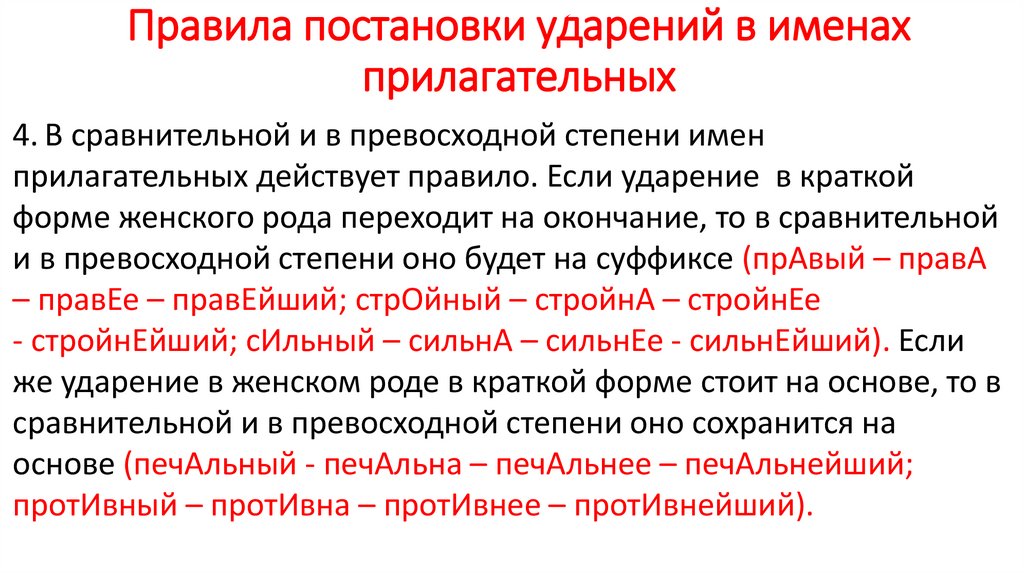 Правила постановки ударений в именах прилагательных

4. В сравнительной и в превосходной степени имен прилагательных действует правило. Если ударение в краткой форме женского рода переходит на окончание, то в сравнительной и в превосходной степени оно будет на суффиксе (прАвый – правА – правЕе – правЕйший; стрОйный – стройнА – стройнЕе - стройнЕйший; сИльный – сильнА – сильнЕе - сильнЕйший). Если же ударение в женском роде в краткой форме стоит на основе, то в сравнительной и в превосходной степени оно сохранится на основе (печАльный - печАльна – печАльнее – печАльнейший; протИвный – протИвна – протИвнее – протИвнейший).